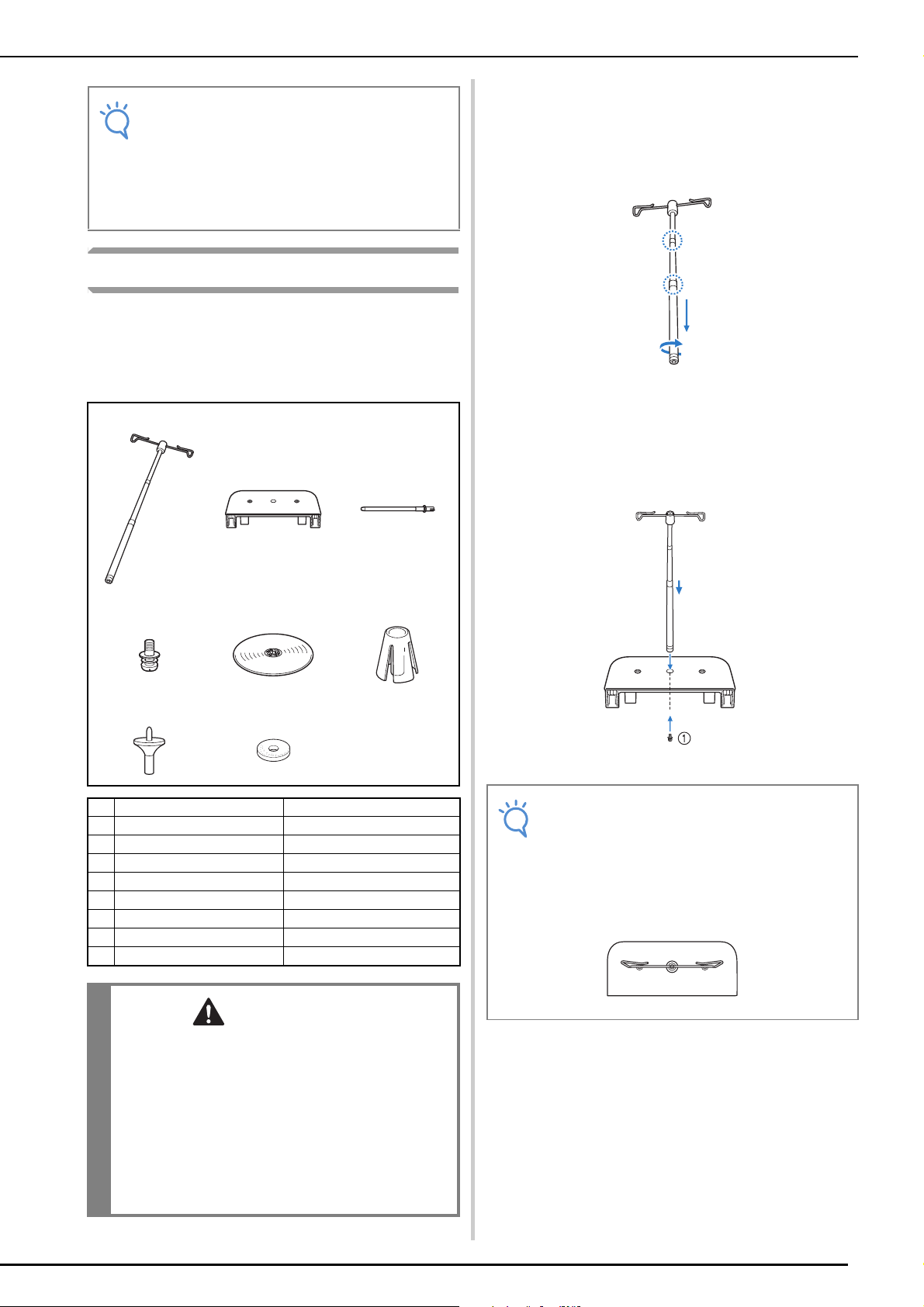 ①